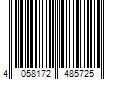 4 058172 485725